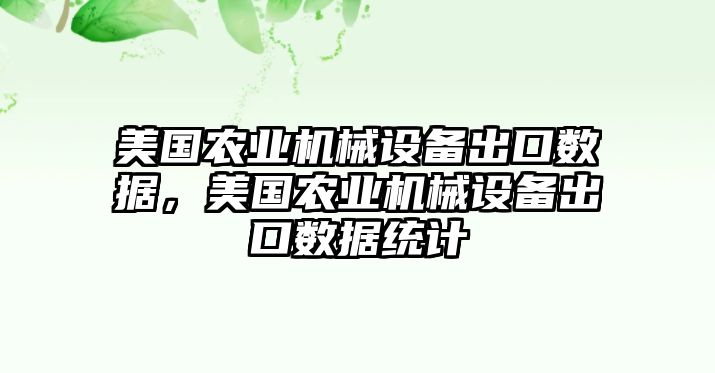 美国农业机械设备出口数据，美国农业机械设备出口数据统计